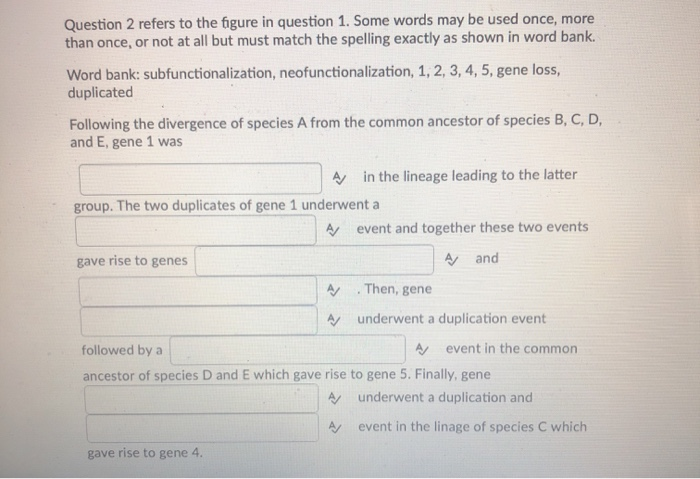 Question 2 refers to the figure in question 1. Some words may be used once, more than once, or not at all but must match the spelling exactly as shown in word bank.

Word bank: subfunctionalization, neofunctionalization, 1, 2, 3, 4, 5, gene loss, duplicated

Following the divergence of species A from the common ancestor of species B, C, D, and E, gene 1 was

in the lineage leading to the latter group. The two duplicates of gene 1 underwent a

event and together these two events gave rise to genes

and

. Then, gene

underwent a duplication event followed by a

event in the common ancestor of species D and E which gave rise to gene 5. Finally, gene

underwent a duplication and

event in the linage of species C which gave rise to gene 4.